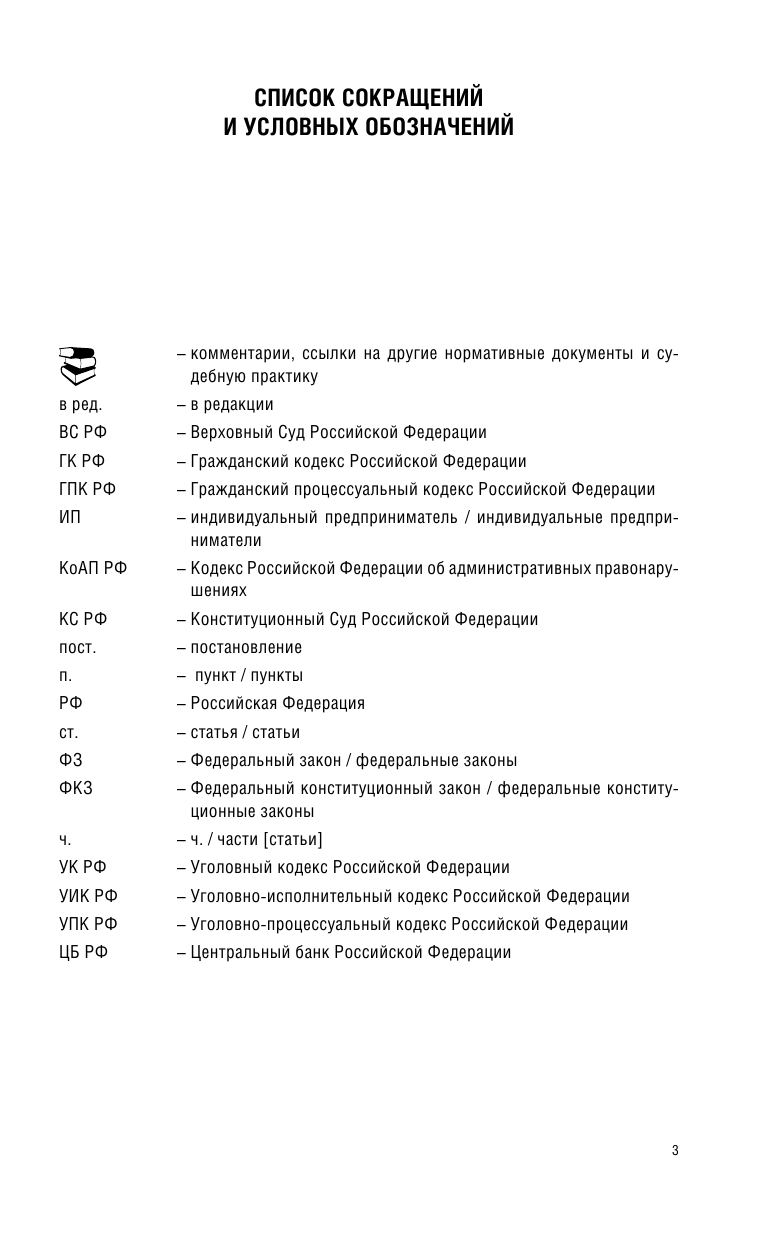 СПИСОК СОКРАЩЕНИЙ
И УСЛОВНЫХ ОБОЗНАЧЕНИЙ

– комментарии, ссылки на другие нормативные документы и судебную практику
в ред. – в редакции
ВС РФ – Верховный Суд Российской Федерации
ГК РФ – Гражданский кодекс Российской Федерации
ГПК РФ – Гражданский процессуальный кодекс Российской Федерации
ИП – индивидуальный предприниматель / индивидуальные предприниматели
КоАП РФ – Кодекс Российской Федерации об административных правонарушениях
КС РФ – Конституционный Суд Российской Федерации
пост. – постановление
п. – пункт / пункты
РФ – Российская Федерация
ст. – статья / статьи
ФЗ – Федеральный закон / федеральные законы
ФКЗ – Федеральный конституционный закон / федеральные конституционные законы
ч. – ч. / части [статьи]
УК РФ – Уголовный кодекс Российской Федерации
УИК РФ – Уголовно-исполнительный кодекс Российской Федерации
УПК РФ – Уголовно-процессуальный кодекс Российской Федерации
ЦБ РФ – Центральный банк Российской Федерации

3